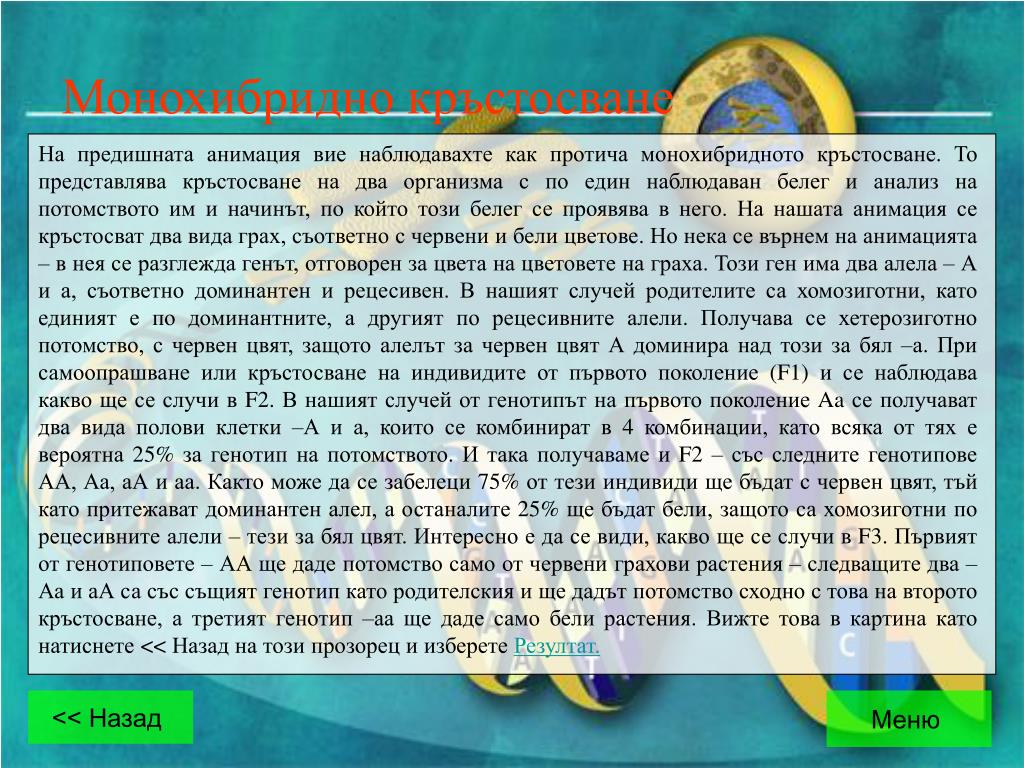 Монохибридно кръстосване

На предишната анимация вие наблюдавахте как протича монохибридното кръстосване. То представлява кръстосване на два организма с по един наблюдаван белег и анализ на потомството им и начинът, по който този белег се проявява в него. На нашата анимация се кръстосват два вида грах, съответно с червени и бели цветове. Но нека се върнем на анимацията – в нея се разглежда генът, отговорен за цвета на цветовете на граха. Този ген има два алела – А и а, съответно доминантен и рецесивен. В нашият случей родителите са хомозиготни, като единият е по доминантните, а другият по рецесивните алели. Получава се хетерозиготно потомство, с червен цвят, защото алелът за червен цвят А доминира над този за бял –а. При самоопрашване или кръстосване на индивидите от първото поколение (F1) и се наблюдава какво ще се случи в F2. В нашият случей от генотипът на първото поколение Аа се получават два вида полови клетки –А и а, които се комбинират в 4 комбинации, като всяка от тях е вероятна 25% за генотип на потомството. И така получаваме и F2 – със следните генотипове АА, Аа, аА и аа. Както може да се забелеци 75% от тези индивиди ще бъдат с червен цвят, тъй като притежават доминантен алел, а останалите 25% ще бъдат бели, защото са хомозиготни по рецесивните алели – тези за бял цвят. Интересно е да се види, какво ще се случи в F3. Първият от генотиповете – АА ще даде потомство само от червени грахови растения – следващите два – Аа и аА са със същият генотип като родителския и ще дадът потомство сходно с това на второто кръстосване, а третият генотип –аа ще даде само бели растения. Вижте това в картина като натиснете << Назад на този прозорец и изберете Резултат.

<< Назад

Меню